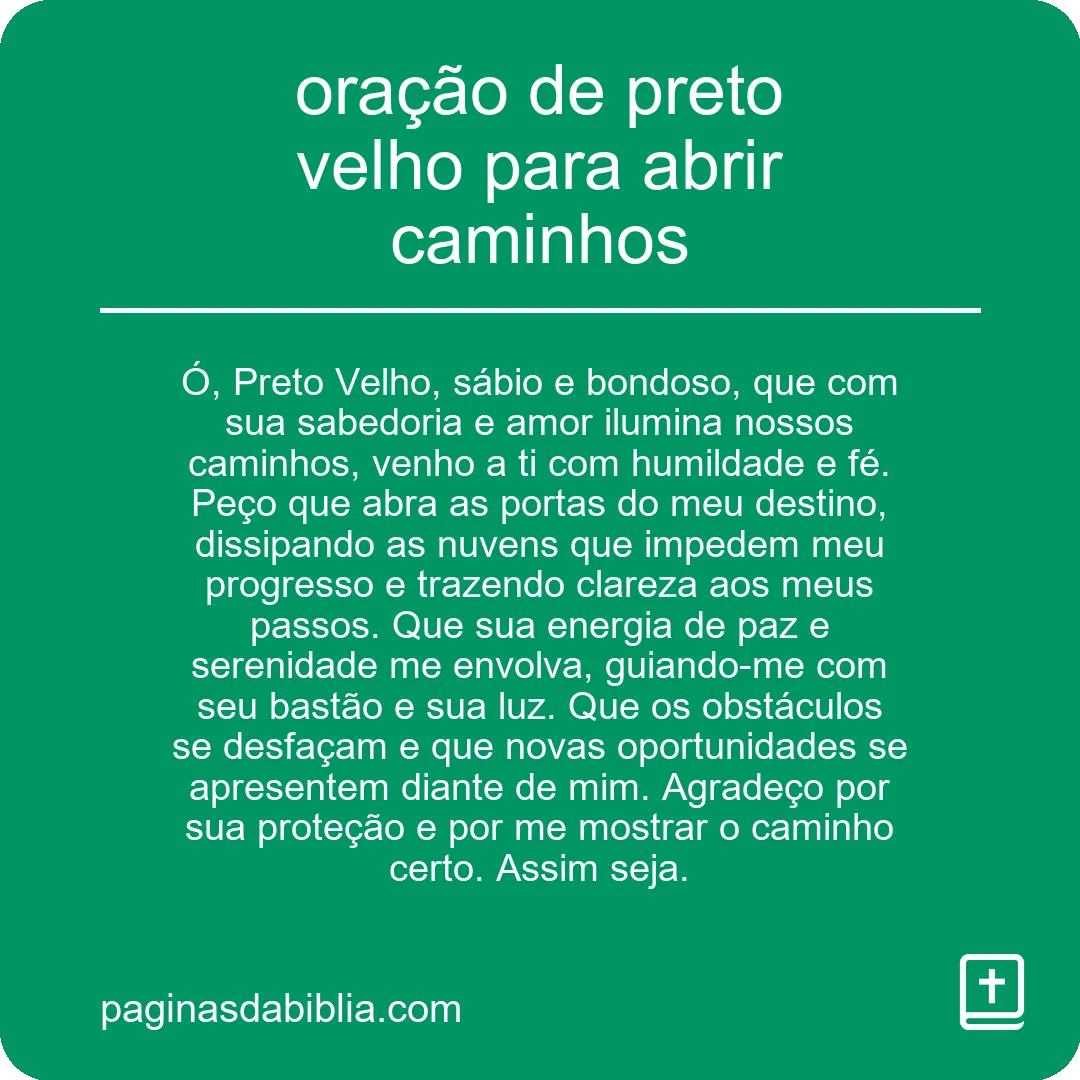 oração de preto velho para abrir caminhos

Ó, Preto Velho, sábio e bondoso, que com sua sabedoria e amor ilumina nossos caminhos, venho a ti com humildade e fé. Peço que abra as portas do meu destino, dissipando as nuvens que impedem meu progresso e trazendo clareza aos meus passos. Que sua energia de paz e serenidade me envolva, guiando-me com seu bastão e sua luz. Que os obstáculos se desfaçam e que novas oportunidades se apresentem diante de mim. Agradeço por sua proteção e por me mostrar o caminho certo. Assim seja.

paginasdabiblia.com